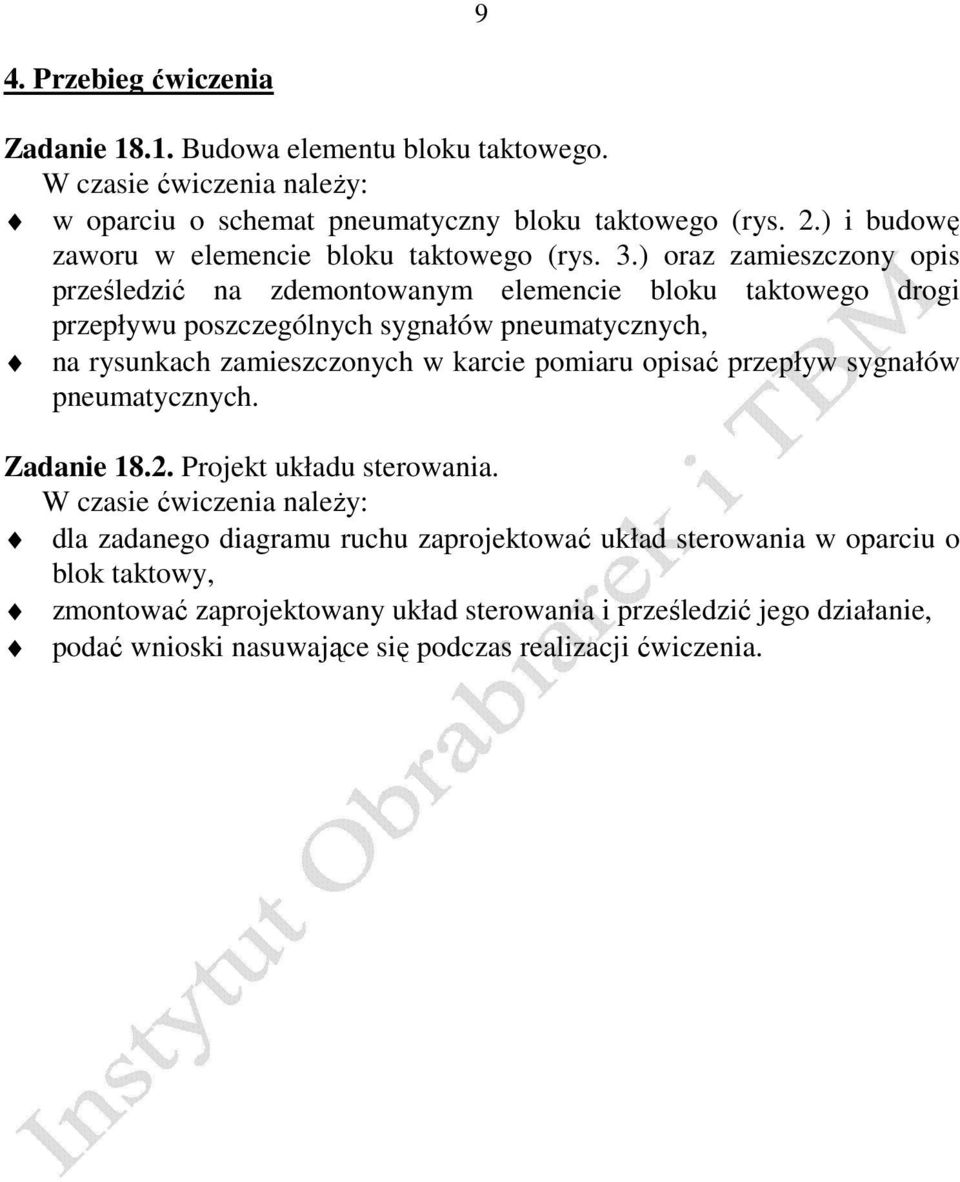 9

4. Przebieg ćwiczenia

Zadanie 18.1. Budowa elementu bloku taktowego.
W czasie ćwiczenia należy:

w oparciu o schemat pneumatyczny bloku taktowego (rys. 2.) i budowę zaworu w elemencie bloku taktowego (rys. 3.) oraz zamieszczony opis prześledzić na zdemontowanym elemencie bloku taktowego drogi przepływu poszczególnych sygnałów pneumatycznych,

na rysunkach zamieszczonych w karcie pomiaru opisać przepływ sygnałów pneumatycznych.

Zadanie 18.2. Projekt układu sterowania.
W czasie ćwiczenia należy:

dla zadanego diagramu ruchu zaprojektować układ sterowania w oparciu o blok taktowy,

zmontować zaprojektowany układ sterowania i prześledzić jego działanie,

podać wnioski nasuwające się podczas realizacji ćwiczenia.

Instytut Obrabiarek i TBM